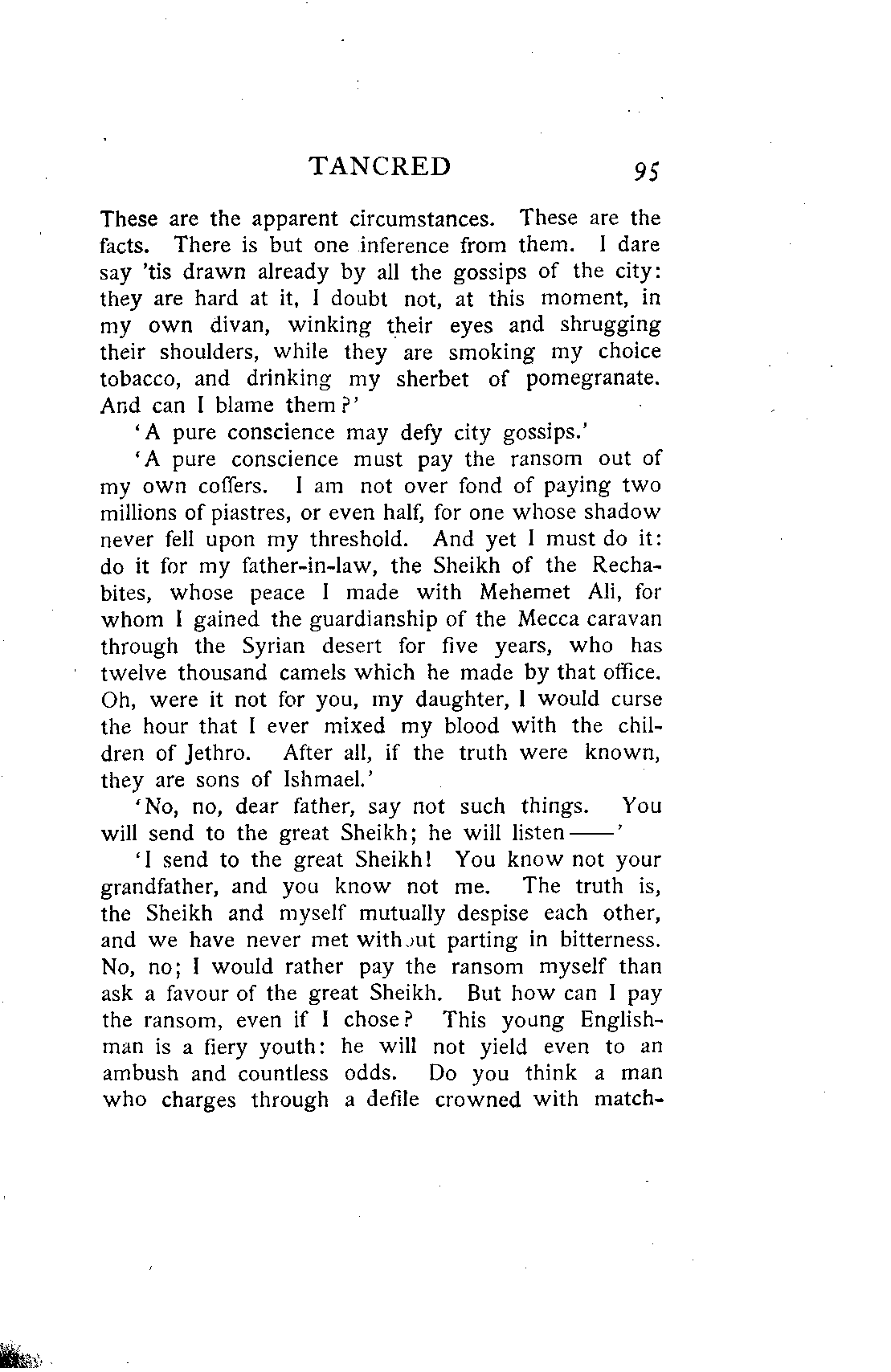 TANCRED 95

These are the apparent circumstances. These are the facts. There is but one inference from them. I dare say 'tis drawn already by all the gossips of the city: they are hard at it, I doubt not, at this moment, in my own divan, winking their eyes and shrugging their shoulders, while they are smoking my choice tobacco, and drinking my sherbet of pomegranate. And can I blame them?'

'A pure conscience may defy city gossips.'

'A pure conscience must pay the ransom out of my own coffers. I am not over fond of paying two millions of piastres, or even half, for one whose shadow never fell upon my threshold. And yet I must do it: do it for my father-in-law, the Sheikh of the Rechabites, whose peace I made with Mehemet Ali, for whom I gained the guardianship of the Mecca caravan through the Syrian desert for five years, who has twelve thousand camels which he made by that office. Oh, were it not for you, my daughter, I would curse the hour that I ever mixed my blood with the children of Jethro. After all, if the truth were known, they are sons of Ishmael.'

'No, no, dear father, say not such things. You will send to the great Sheikh; he will listen——'

'I send to the great Sheikh! You know not your grandfather, and you know not me. The truth is, the Sheikh and myself mutually despise each other, and we have never met without parting in bitterness. No, no; I would rather pay the ransom myself than ask a favour of the great Sheikh. But how can I pay the ransom, even if I chose? This young Englishman is a fiery youth: he will not yield even to an ambush and countless odds. Do you think a man who charges through a defile crowned with match-